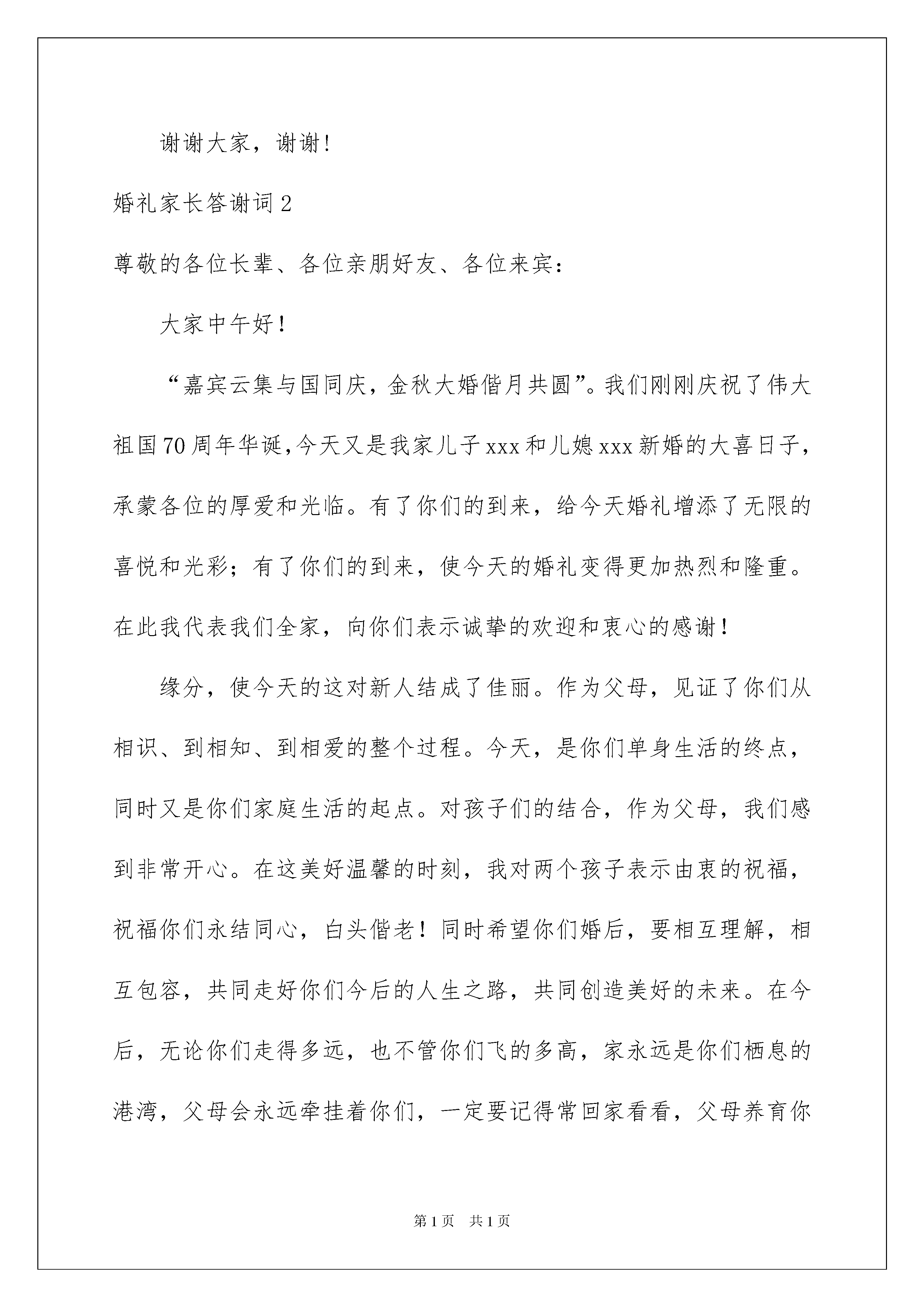 谢谢大家，谢谢！

婚礼家长答谢词2

尊敬的各位长辈、各位亲朋好友、各位来宾：

大家中午好！

“嘉宾云集与国同庆，金秋大婚偕月共圆”。我们刚刚庆祝了伟大祖国70周年华诞，今天又是我家儿子xxx和儿媳xxx新婚的大喜日子，承蒙各位的厚爱和光临。有了你们的到来，给今天婚礼增添了无限的喜悦和光彩；有了你们的到来，使今天的婚礼变得更加热烈和隆重。在此我代表我们全家，向你们表示诚挚的欢迎和衷心的感谢！

缘分，使今天的这对新人结成了佳丽。作为父母，见证了你们从相识、到相知、到相爱的整个过程。今天，是你们单身生活的终点，同时又是你们家庭生活的起点。对孩子们的结合，作为父母，我们感到非常开心。在这美好温馨的时刻，我对两个孩子表示由衷的祝福，祝福你们永结同心，白头偕老！同时希望你们婚后，要相互理解，相互包容，共同走好你们今后的人生之路，共同创造美好的未来。在今后，无论你们走得多远，也不管你们飞的多高，家永远是你们栖息的港湾，父母会永远牵挂着你们，一定要记得常回家看看，父母养育你

第1页 共1页